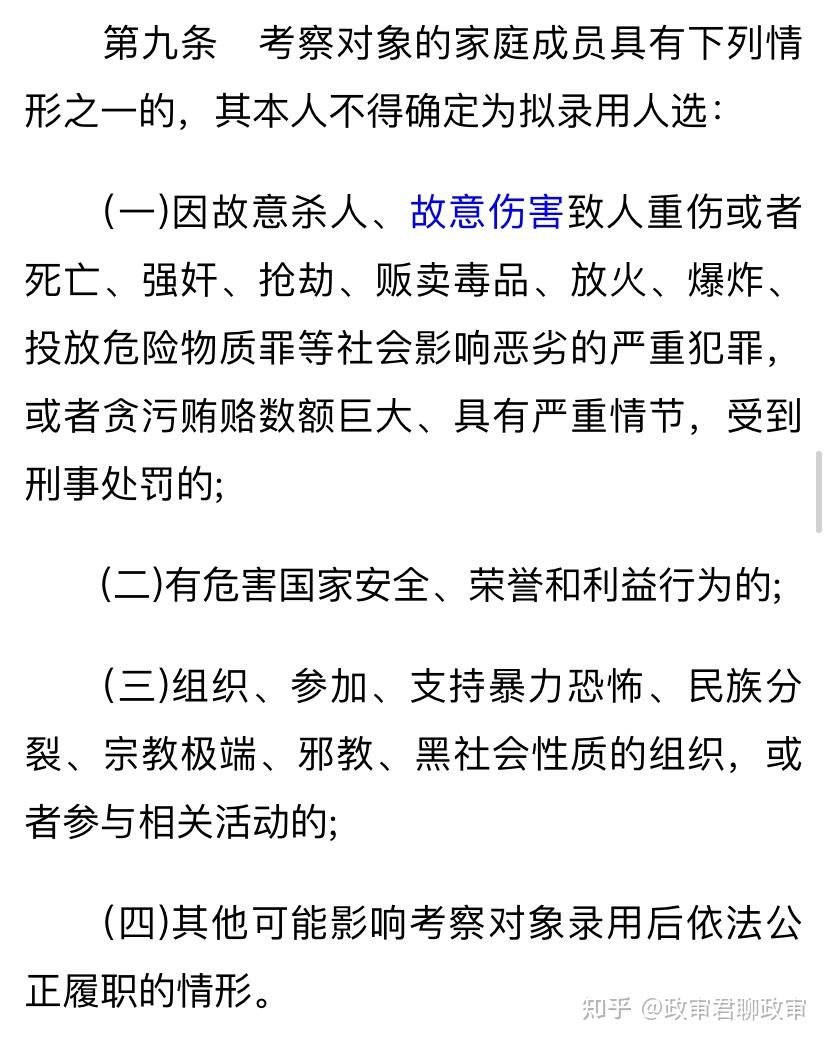 第九条　考察对象的家庭成员具有下列情形之一的，其本人不得确定为拟录用人选：

(一)因故意杀人、故意伤害致人重伤或者死亡、强奸、抢劫、贩卖毒品、放火、爆炸、投放危险物质罪等社会影响恶劣的严重犯罪，或者贪污贿赂数额巨大、具有严重情节，受到刑事处罚的;

(二)有危害国家安全、荣誉和利益行为的;

(三)组织、参加、支持暴力恐怖、民族分裂、宗教极端、邪教、黑社会性质的组织，或者参与相关活动的;

(四)其他可能影响考察对象录用后依法公正履职的情形。

知乎 @政审君聊政审